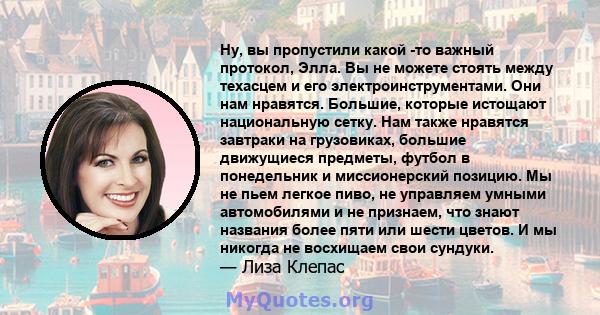 Ну, вы пропустили какой -то важный протокол, Элла. Вы не можете стоять между техасцем и его электроинструментами. Они нам нравятся. Большие, которые истощают национальную сетку. Нам также нравятся завтраки на грузовиках, большие движущиеся предметы, футбол в понедельник и миссионерский позицию. Мы не пьем легкое пиво, не управляем умными автомобилями и не признаем, что знают названия более пяти или шести цветов. И мы никогда не восхищаем свои сундуки.
— Лиза Клепас

MyQuotes.org